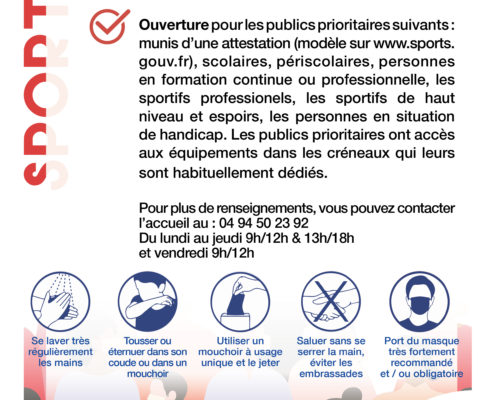 SPORT

Ouverture pour les publics prioritaires suivants : munis d'une attestation (modèle sur www.sports.gouv.fr), scolaires, périscolaires, personnes en formation continue ou professionnelle, les sportifs professionels, les sportifs de haut niveau et espoirs, les personnes en situation de handicap. Les publics prioritaires ont accès aux équipements dans les créneaux qui leurs sont habituellement dédiés.

Pour plus de renseignements, vous pouvez contacter l'accueil au : 04 94 50 23 92
Du lundi au jeudi 9h/12h & 13h/18h
et vendredi 9h/12h

Se laver très régulièrement les mains

Tousser ou éternuer dans son coude ou dans un mouchoir

Utiliser un mouchoir à usage unique et le jeter

Saluer sans se serrer la main, éviter les embrassades

Port du masque très fortement recommandé et / ou obligatoire